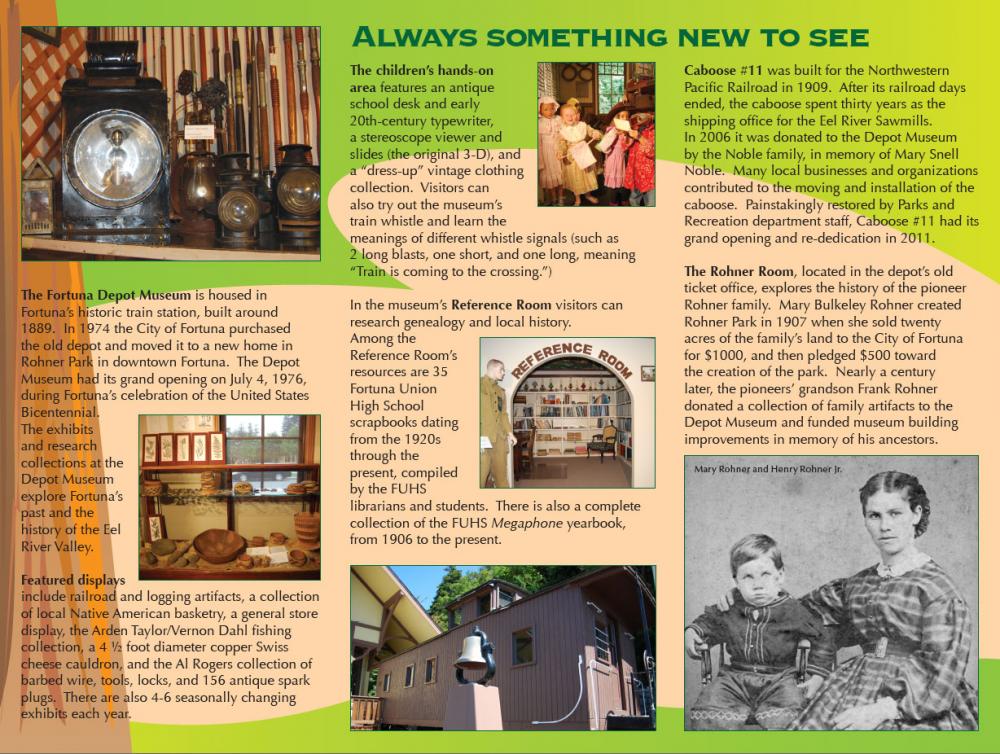 ALWAYS SOMETHING NEW TO SEE

The Fortuna Depot Museum is housed in Fortuna's historic train station, built around 1889. In 1974 the City of Fortuna purchased the old depot and moved it to a new home in Rohner Park in downtown Fortuna. The Depot Museum had its grand opening on July 4, 1976, during Fortuna's celebration of the United States Bicentennial.
The exhibits and research collections at the Depot Museum explore Fortuna's past and the history of the Eel River Valley.

Featured displays include railroad and logging artifacts, a collection of local Native American basketry, a general store display, the Arden Taylor/Vernon Dahl fishing collection, a 4 ½ foot diameter copper Swiss cheese cauldron, and the Al Rogers collection of barbed wire, tools, locks, and 156 antique spark plugs. There are also 4-6 seasonally changing exhibits each year.

The children's hands-on area features an antique school desk and early 20th-century typewriter, a stereoscope viewer and slides (the original 3-D), and a "dress-up" vintage clothing collection. Visitors can also try out the museum's train whistle and learn the meanings of different whistle signals (such as 2 long blasts, one short, and one long, meaning "Train is coming to the crossing.")

In the museum's Reference Room visitors can research genealogy and local history. Among the Reference Room's resources are 35 Fortuna Union High School scrapbooks dating from the 1920s through the present, compiled by the FUHS librarians and students. There is also a complete collection of the FUHS Megaphone yearbook, from 1906 to the present.

REFERENCE ROOM

Caboose #11 was built for the Northwestern Pacific Railroad in 1909. After its railroad days ended, the caboose spent thirty years as the shipping office for the Eel River Sawmills.
In 2006 it was donated to the Depot Museum by the Noble family, in memory of Mary Snell Noble. Many local businesses and organizations contributed to the moving and installation of the caboose. Painstakingly restored by Parks and Recreation department staff, Caboose #11 had its grand opening and re-dedication in 2011.

The Rohner Room, located in the depot's old ticket office, explores the history of the pioneer Rohner family. Mary Bulkeley Rohner created Rohner Park in 1907 when she sold twenty acres of the family's land to the City of Fortuna for $1000, and then pledged $500 toward the creation of the park. Nearly a century later, the pioneers' grandson Frank Rohner donated a collection of family artifacts to the Depot Museum and funded museum building improvements in memory of his ancestors.

Mary Rohner and Henry Rohner Jr.